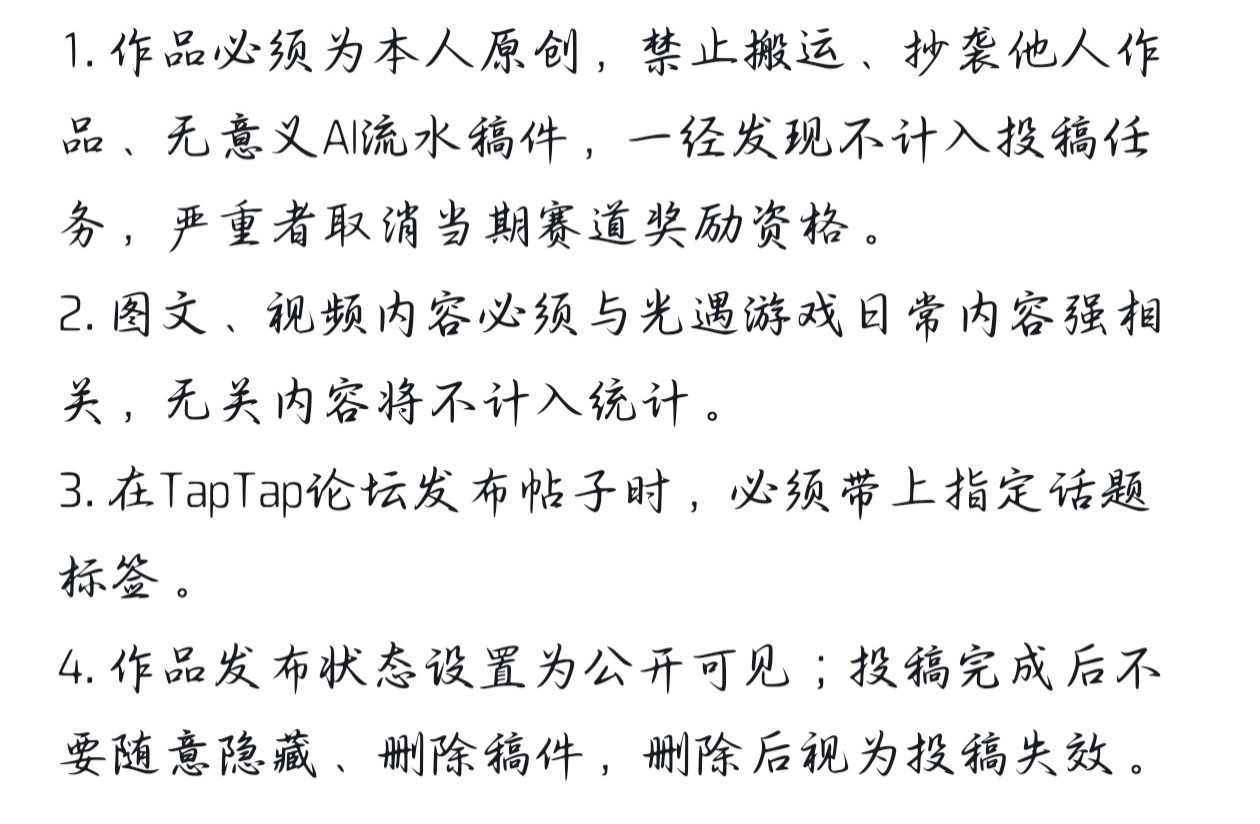 1. 作品必须为本人原创，禁止搬运、抄袭他人作品、无意义AI流水稿件，一经发现不计入投稿任务，严重者取消当期赛道奖励资格。
2. 图文、视频内容必须与光遇游戏日常内容强相关，无关内容将不计入统计。
3. 在TapTap论坛发布帖子时，必须带上指定话题标签。
4. 作品发布状态设置为公开可见；投稿完成后不要随意隐藏、删除稿件，删除后视为投稿失效。